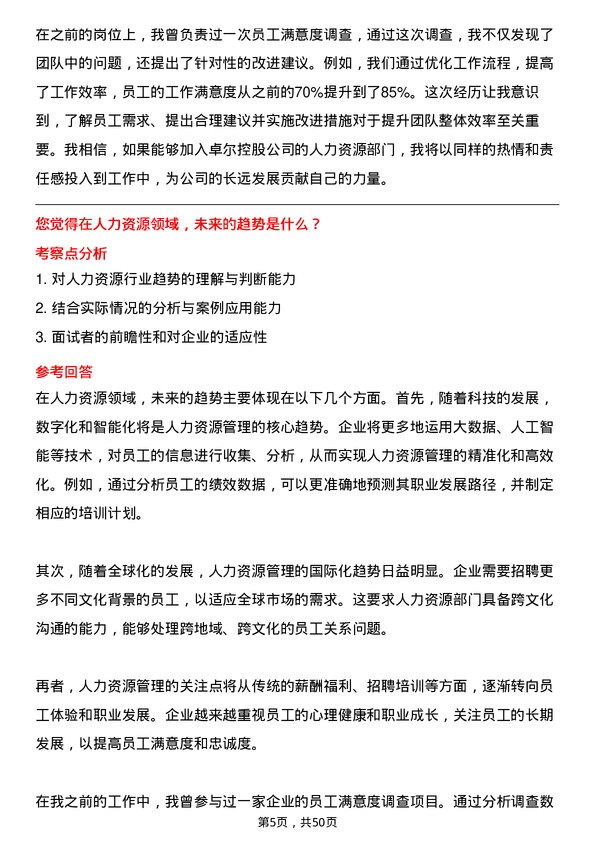 在之前的岗位上，我曾负责过一次员工满意度调查，通过这次调查，我不仅发现了团队中的问题，还提出了针对性的改进建议。例如，我们通过优化工作流程，提高了工作效率，员工的工作满意度从之前的70%提升到了85%。这次经历让我意识到，了解员工需求、提出合理建议并实施改进措施对于提升团队整体效率至关重要。我相信，如果能够加入卓尔控股公司的人力资源部门，我将以同样的热情和责任感投入到工作中，为公司的长远发展贡献自己的力量。

您觉得在人力资源领域，未来的趋势是什么？

考察点分析

1. 对人力资源行业趋势的理解与判断能力

2. 结合实际情况的分析与案例应用能力

3. 面试者的前瞻性和对企业的适应性

参考回答

在人力资源领域，未来的趋势主要体现在以下几个方面。首先，随着科技的发展，数字化和智能化将是人力资源管理的核心趋势。企业将更多地运用大数据、人工智能等技术，对员工的信息进行收集、分析，从而实现人力资源管理的精准化和高效化。例如，通过分析员工的绩效数据，可以更准确地预测其职业发展路径，并制定相应的培训计划。

其次，随着全球化的发展，人力资源管理的国际化趋势日益明显。企业需要招聘更多不同文化背景的员工，以适应全球市场的需求。这要求人力资源部门具备跨文化沟通的能力，能够处理跨地域、跨文化的员工关系问题。

再者，人力资源管理的关注点将从传统的薪酬福利、招聘培训等方面，逐渐转向员工体验和职业发展。企业越来越重视员工的心理健康和职业成长，关注员工的长期发展，以提高员工满意度和忠诚度。

在我之前的工作中，我曾参与过一家企业的员工满意度调查项目。通过分析调查数

第5页，共50页